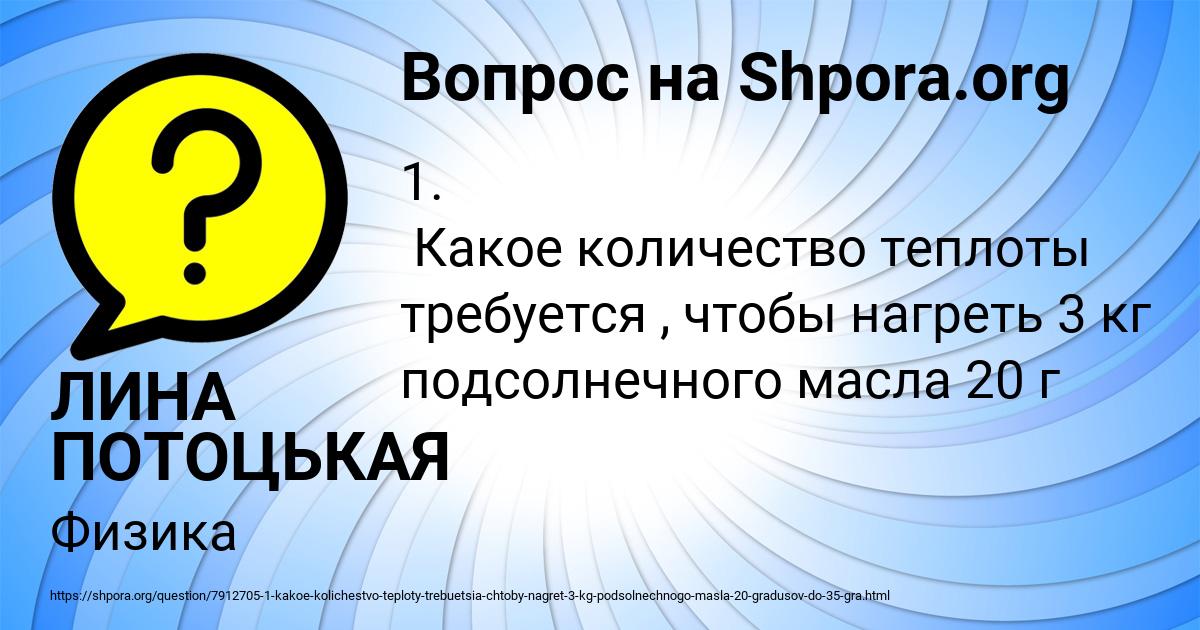 Вопрос на Shpora.org

?

1.
Какое количество теплоты требуется , чтобы нагреть 3 кг подсолнечного масла 20 г

ЛИНА ПОТОЦЬКАЯ

Физика

https://shpora.org/question/7912705-1-kakoe-kolichestvo-teploty-trebuetsia-chtoby-nagret-3-kg-podsolnechnogo-masla-20-gradusov-do-35-gra.html